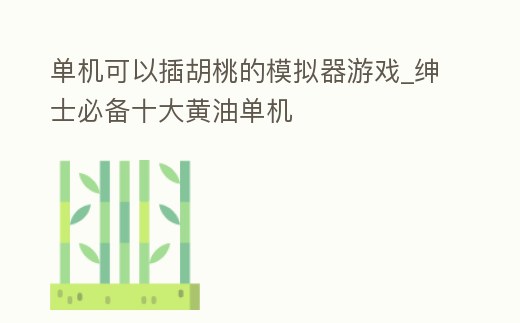 单机可以插胡桃的模拟器游戏_绅士必备十大黄油单机